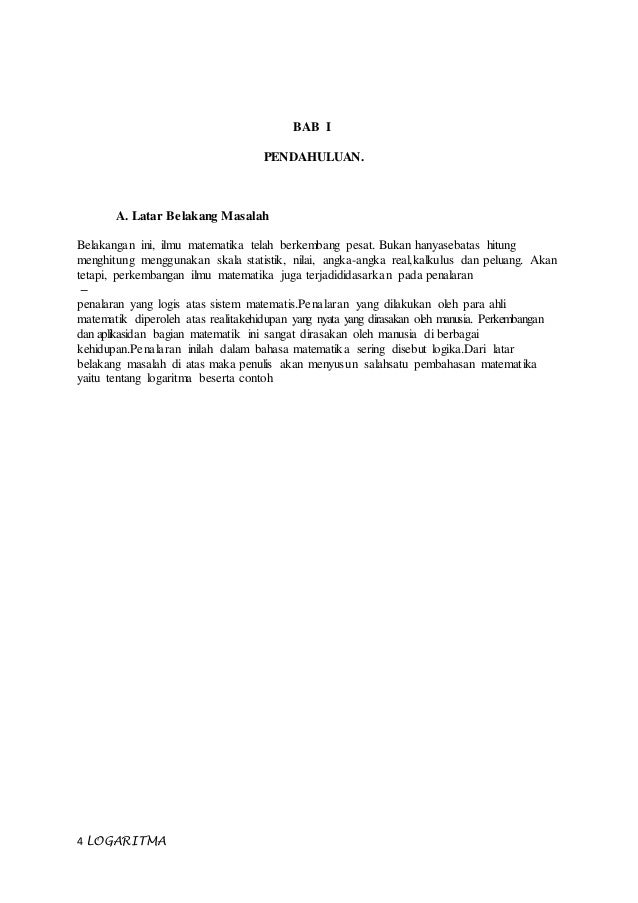 BAB I

PENDAHULUAN.

A. Latar Belakang Masalah

Belakangan ini, ilmu matematika telah berkembang pesat. Bukan hanyasebatas hitung menghitung menggunakan skala statistik, nilai, angka-angka real,kalkulus dan peluang. Akan tetapi, perkembangan ilmu matematika juga terjadididasarkan pada penalaran –

penalaran yang logis atas sistem matematis.Penalaran yang dilakukan oleh para ahli matematik diperoleh atas realitakehidupan yang nyata yang dirasakan oleh manusia. Perkembangan dan aplikasidan bagian matematik ini sangat dirasakan oleh manusia di berbagai kehidupan.Penalaran inilah dalam bahasa matematika sering disebut logika.Dari latar belakang masalah di atas maka penulis akan menyusun salahsatu pembahasan matematika yaitu tentang logaritma beserta contoh

4 LOGARITMA